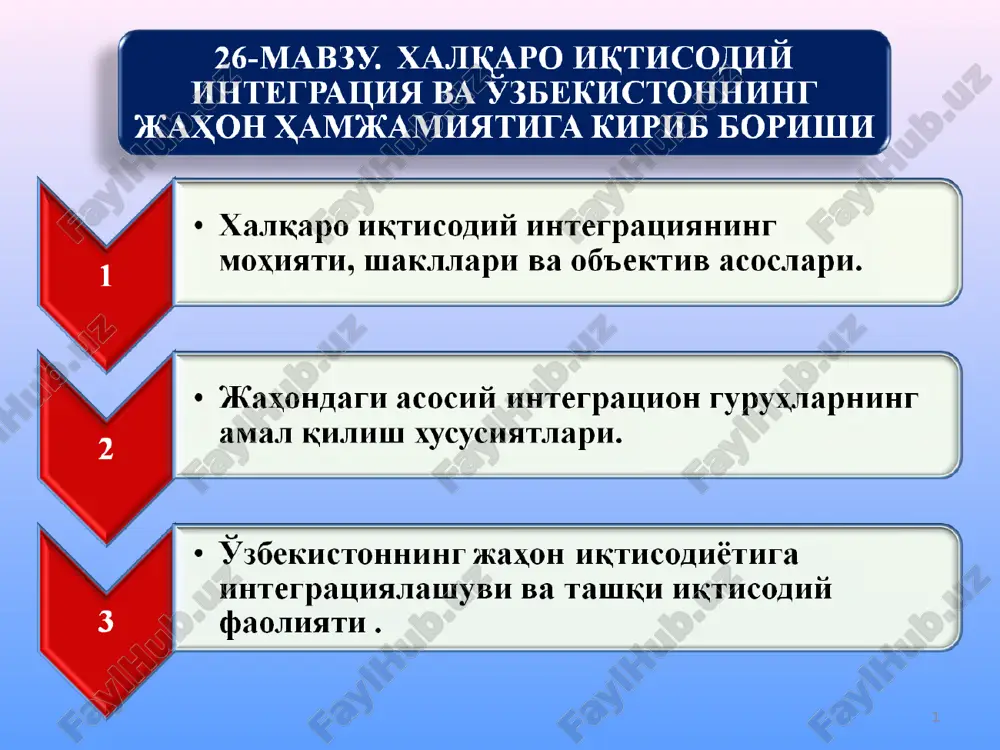 26-МАВЗУ. ХАЛҚАРО ИҚТИСОДИЙ ИНТЕГРАЦИЯ ВА ЎЗБЕКИСТОННИНГ ЖАҲОН ҲАМЖАМИЯТИГА КИРИБ БОРИШИ

1

• Халқаро иқтисодий интеграциянинг моҳияти, шакллари ва объектив асослари.

2

• Жаҳондаги асосий интеграцион гуруҳларнинг амал қилиш хусусиятлари.

3

• Ўзбекистоннинг жаҳон иқтисодиётига интеграциялашуви ва ташқи иқтисодий фаолияти .

FaylHub.uz

1